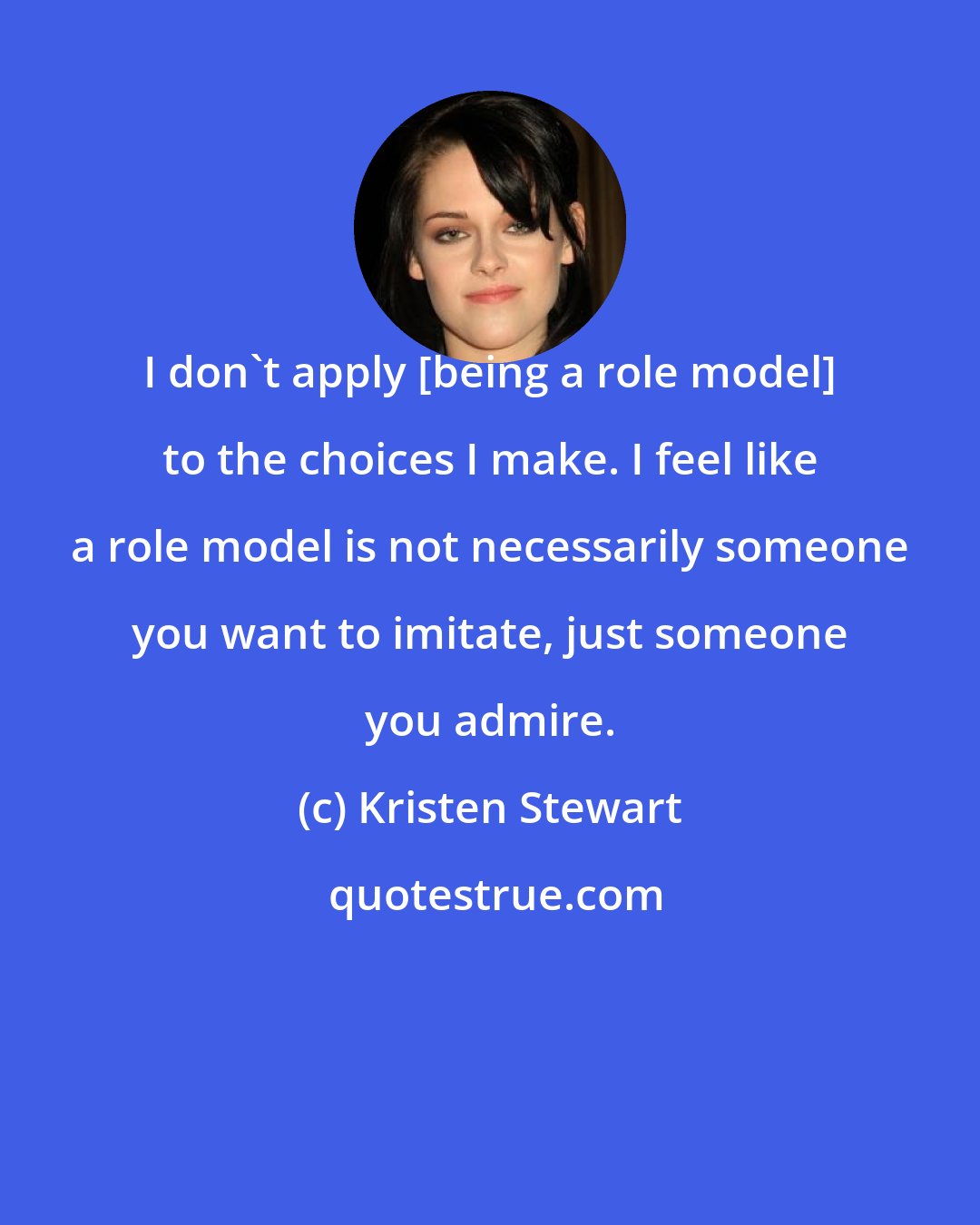 I don`t apply [being a role model] to the choices I make. I feel like a role model is not necessarily someone you want to imitate, just someone you admire.

(c) Kristen Stewart

quotestrue.com